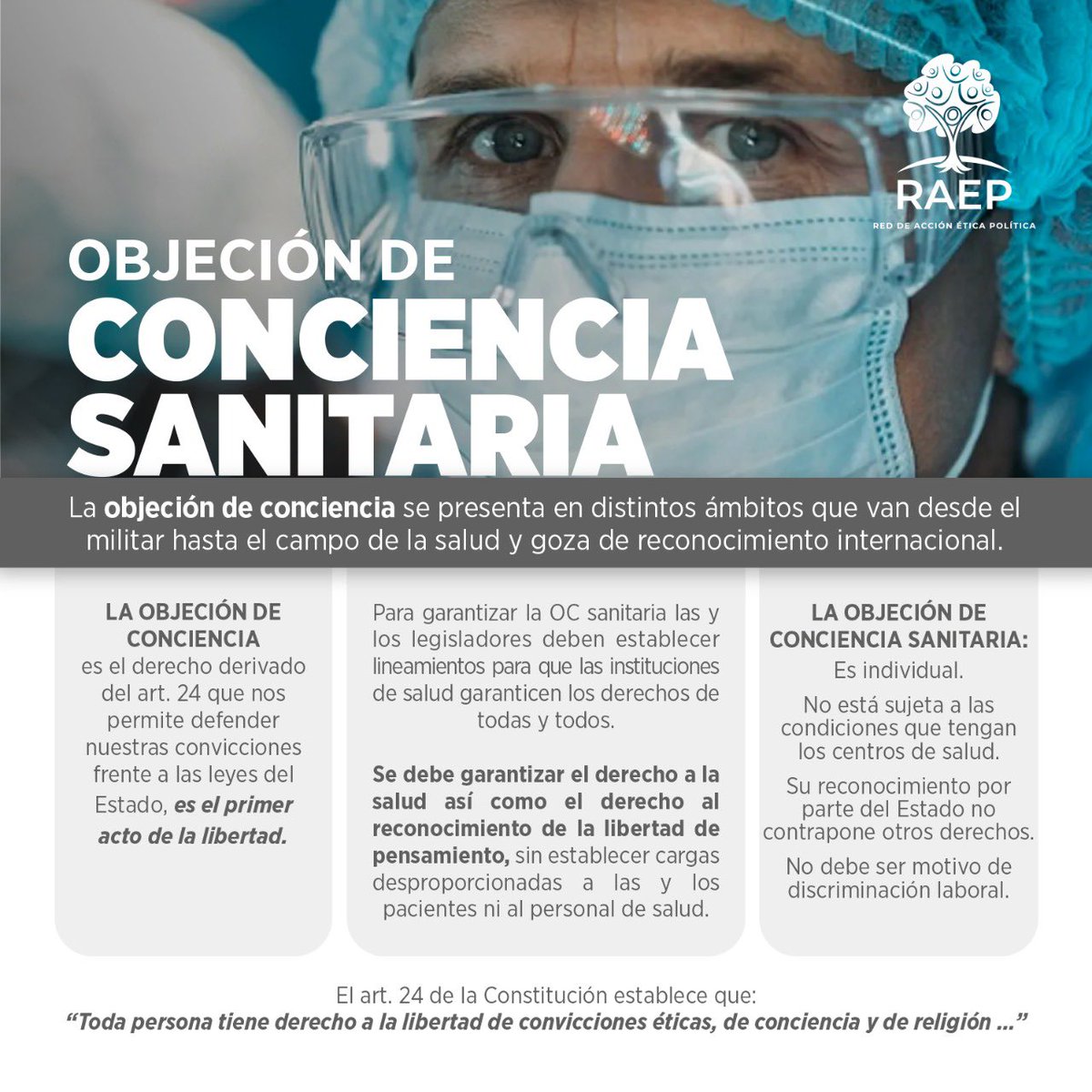 RAEP
RED DE ACCIÓN ÉTICA POLÍTICA

OBJECIÓN DE
CONCIENCIA
SANITARIA

La objeción de conciencia se presenta en distintos ámbitos que van desde el militar hasta el campo de la salud y goza de reconocimiento internacional.

LA OBJECIÓN DE CONCIENCIA
es el derecho derivado del art. 24 que nos permite defender nuestras convicciones frente a las leyes del Estado, es el primer acto de la libertad.

Para garantizar la OC sanitaria las y los legisladores deben establecer lineamientos para que las instituciones de salud garanticen los derechos de todas y todos.

Se debe garantizar el derecho a la salud así como el derecho al reconocimiento de la libertad de pensamiento, sin establecer cargas desproporcionadas a las y los pacientes ni al personal de salud.

LA OBJECIÓN DE CONCIENCIA SANITARIA:
Es individual.

No está sujeta a las condiciones que tengan los centros de salud.

Su reconocimiento por parte del Estado no contrapone otros derechos.

No debe ser motivo de discriminación laboral.

El art. 24 de la Constitución establece que:
"Toda persona tiene derecho a la libertad de convicciones éticas, de conciencia y de religión ..."